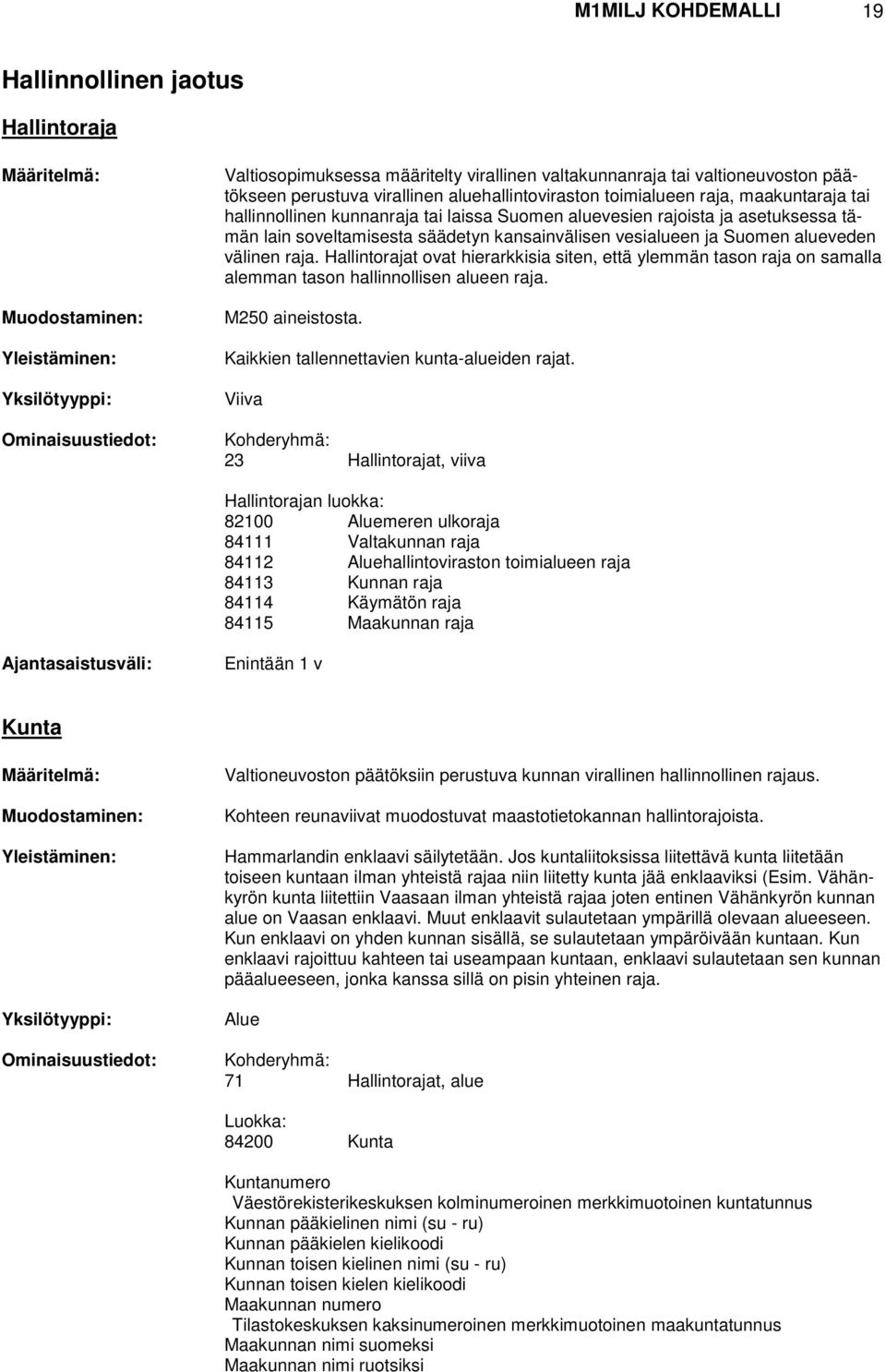 M1MILJ KOHDEMALLI 19

Hallinnollinen jaotus

Hallintoraja

Määritelmä:

Valtiosopimuksessa määritelty virallinen valtakunnanraja tai valtioneuvoston päätökseen perustuva virallinen aluehallintoviraston toimialueen raja, maakuntaraja tai hallinnollinen kunnanraja tai laissa Suomen aluevesien rajoista ja asetuksessa tämän lain soveltamisesta säädetyn kansainvälisen vesialueen ja Suomen alueveden välinen raja. Hallintorajat ovat hierarkkisia siten, että ylemmän tason raja on samalla alemman tason hallinnollisen alueen raja.

Muodostaminen:

M250 aineistosta.

Yleistäminen:

Kaikkien tallennettavien kunta-alueiden rajat.

Yksilötyyppi:

Viiva

Ominaisuustiedot:

Kohderyhmä:
23 Hallintorajat, viiva

Hallintorajan luokka:
82100 Aluemeren ulkoraja
84111 Valtakunnan raja
84112 Aluehallintoviraston toimialueen raja
84113 Kunnan raja
84114 Käymätön raja
84115 Maakunnan raja

Ajantasaistusväli:

Enintään 1 v

Kunta

Määritelmä:

Valtioneuvoston päätöksiin perustuva kunnan virallinen hallinnollinen rajaus.

Muodostaminen:

Kohteen reunaviivat muodostuvat maastotietokannan hallintorajoista.

Yleistäminen:

Hammarlandin enklaavi säilytetään. Jos kuntaliitoksissa liitettävä kunta liitetään toiseen kuntaan ilman yhteistä rajaa niin liitetty kunta jää enklaaviksi (Esim. Vähänkyrön kunta liitettiin Vaasaan ilman yhteistä rajaa joten entinen Vähänkyrön kunnan alue on Vaasan enklaavi. Muut enklaavit sulautetaan ympärillä olevaan alueeseen. Kun enklaavi on yhden kunnan sisällä, se sulautetaan ympäröivään kuntaan. Kun enklaavi rajoittuu kahteen tai useampaan kuntaan, enklaavi sulautetaan sen kunnan pääalueeseen, jonka kanssa sillä on pisin yhteinen raja.

Yksilötyyppi:

Alue

Ominaisuustiedot:

Kohderyhmä:
71 Hallintorajat, alue

Luokka:
84200 Kunta

Kuntanumero
Väestörekisterikeskuksen kolminumeroinen merkkimuotoinen kuntatunnus
Kunnan pääkielinen nimi (su - ru)
Kunnan pääkielen kielikoodi
Kunnan toisen kielinen nimi (su - ru)
Kunnan toisen kielen kielikoodi
Maakunnan numero
Tilastokeskuksen kaksinumeroinen merkkimuotoinen maakuntatunnus
Maakunnan nimi suomeksi
Maakunnan nimi ruotsiksi